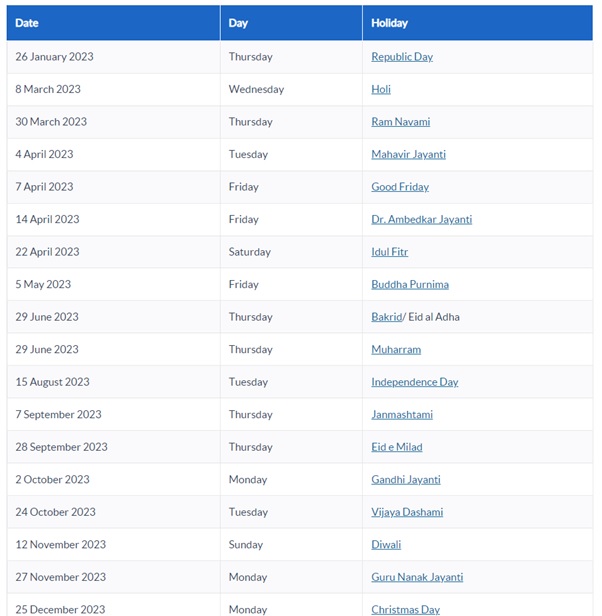 | Date | Day | Holiday |
|---|---|---|
| 26 January 2023 | Thursday | Republic Day |
| 8 March 2023 | Wednesday | Holi |
| 30 March 2023 | Thursday | Ram Navami |
| 4 April 2023 | Tuesday | Mahavir Jayanti |
| 7 April 2023 | Friday | Good Friday |
| 14 April 2023 | Friday | Dr. Ambedkar Jayanti |
| 22 April 2023 | Saturday | Idul Fitr |
| 5 May 2023 | Friday | Buddha Purnima |
| 29 June 2023 | Thursday | Bakrid/ Eid al Adha |
| 29 June 2023 | Thursday | Muharram |
| 15 August 2023 | Tuesday | Independence Day |
| 7 September 2023 | Thursday | Janmashtami |
| 28 September 2023 | Thursday | Eid e Milad |
| 2 October 2023 | Monday | Gandhi Jayanti |
| 24 October 2023 | Tuesday | Vijaya Dashami |
| 12 November 2023 | Sunday | Diwali |
| 27 November 2023 | Monday | Guru Nanak Jayanti |
| 25 December 2023 | Monday | Christmas Day |